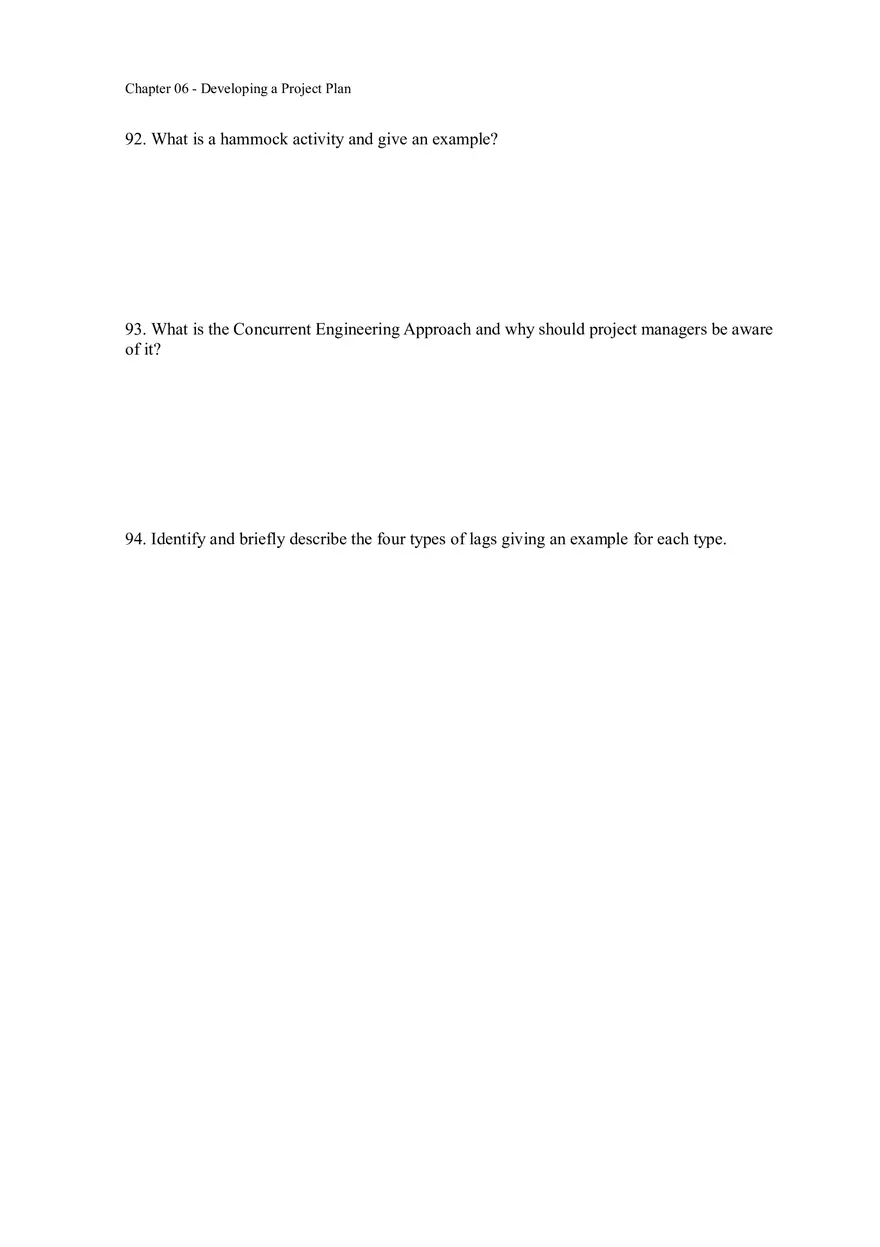 Chapter 06 - Developing a Project Plan

92. What is a hammock activity and give an example?

93. What is the Concurrent Engineering Approach and why should project managers be aware of it?

94. Identify and briefly describe the four types of lags giving an example for each type.